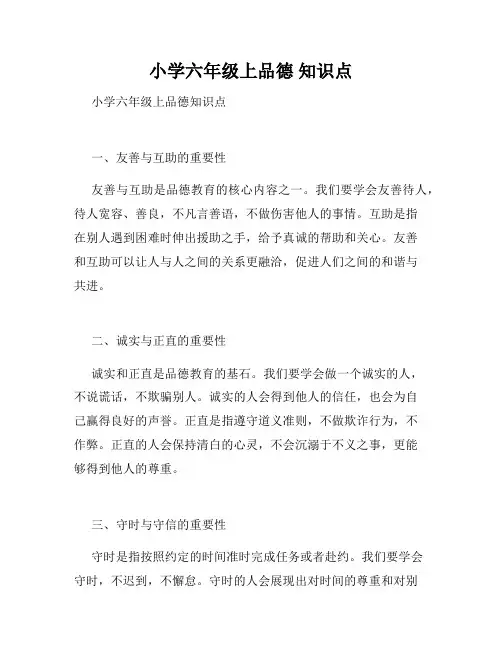 小学六年级上品德 知识点

小学六年级上品德知识点

一、友善与互助的重要性

友善与互助是品德教育的核心内容之一。我们要学会友善待人，待人宽容、善良，不凡言善语，不做伤害他人的事情。互助是指在别人遇到困难时伸出援助之手，给予真诚的帮助和关心。友善和互助可以让人与人之间的关系更融洽，促进人们之间的和谐与共进。

二、诚实与正直的重要性

诚实和正直是品德教育的基石。我们要学会做一个诚实的人，不说谎话，不欺骗别人。诚实的人会得到他人的信任，也会为自己赢得良好的声誉。正直是指遵守道义准则，不做欺诈行为，不作弊。正直的人会保持清白的心灵，不会沉溺于不义之事，更能够得到他人的尊重。

三、守时与守信的重要性

守时是指按照约定的时间准时完成任务或者赴约。我们要学会守时，不迟到，不懈怠。守时的人会展现出对时间的尊重和对别